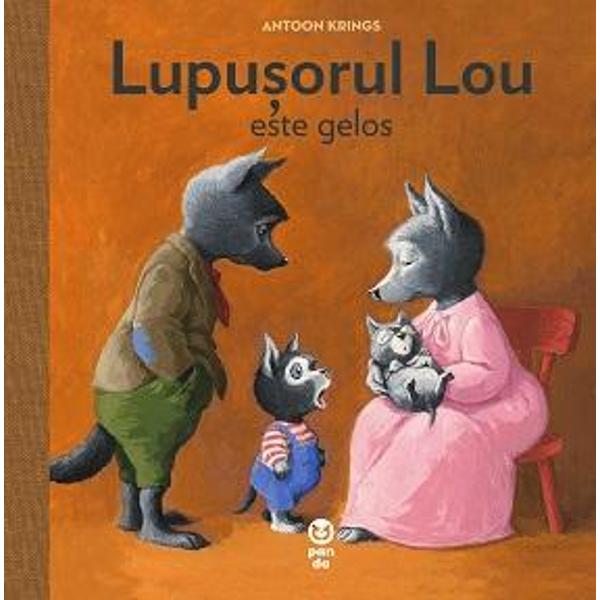 ANTOON KRINGS

Lupușorul Lou
este gelos

pan
da